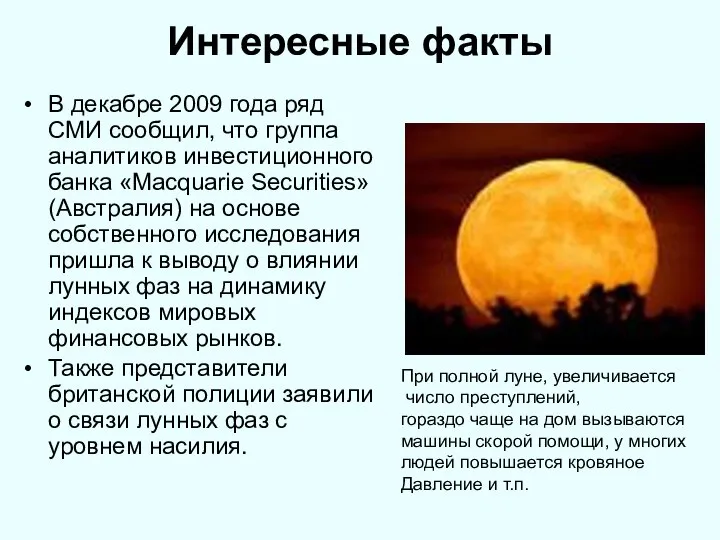 Интересные факты

• В декабре 2009 года ряд СМИ сообщил, что группа аналитиков инвестиционного банка «Macquarie Securities» (Австралия) на основе собственного исследования пришла к выводу о влиянии лунных фаз на динамику индексов мировых финансовых рынков.

• Также представители британской полиции заявили о связи лунных фаз с уровнем насилия.

При полной луне, увеличивается число преступлений, гораздо чаще на дом вызываются машины скорой помощи, у многих людей повышается кровяное Давление и т.п.